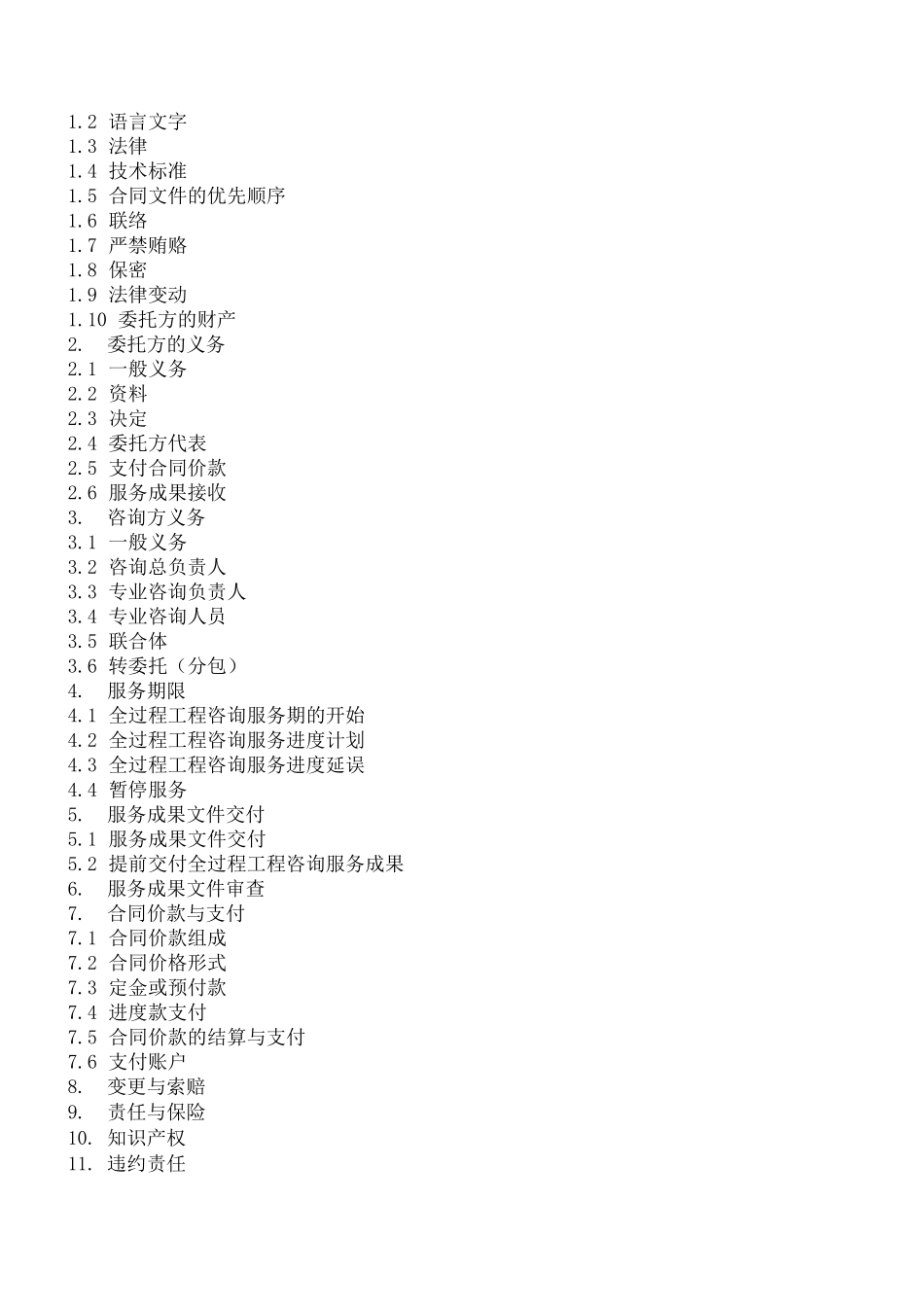 1.2 语言文字
1.3 法律
1.4 技术标准
1.5 合同文件的优先顺序
1.6 联络
1.7 严禁贿赂
1.8 保密
1.9 法律变动
1.10 委托方的财产
2. 委托方的义务
2.1 一般义务
2.2 资料
2.3 决定
2.4 委托方代表
2.5 支付合同价款
2.6 服务成果接收
3. 咨询方义务
3.1 一般义务
3.2 咨询总负责人
3.3 专业咨询负责人
3.4 专业咨询人员
3.5 联合体
3.6 转委托（分包）
4. 服务期限
4.1 全过程工程咨询服务期的开始
4.2 全过程工程咨询服务进度计划
4.3 全过程工程咨询服务进度延误
4.4 暂停服务
5. 服务成果文件交付
5.1 服务成果文件交付
5.2 提前交付全过程工程咨询服务成果
6. 服务成果文件审查
7. 合同价款与支付
7.1 合同价款组成
7.2 合同价格形式
7.3 定金或预付款
7.4 进度款支付
7.5 合同价款的结算与支付
7.6 支付账户
8. 变更与索赔
9. 责任与保险
10. 知识产权
11. 违约责任